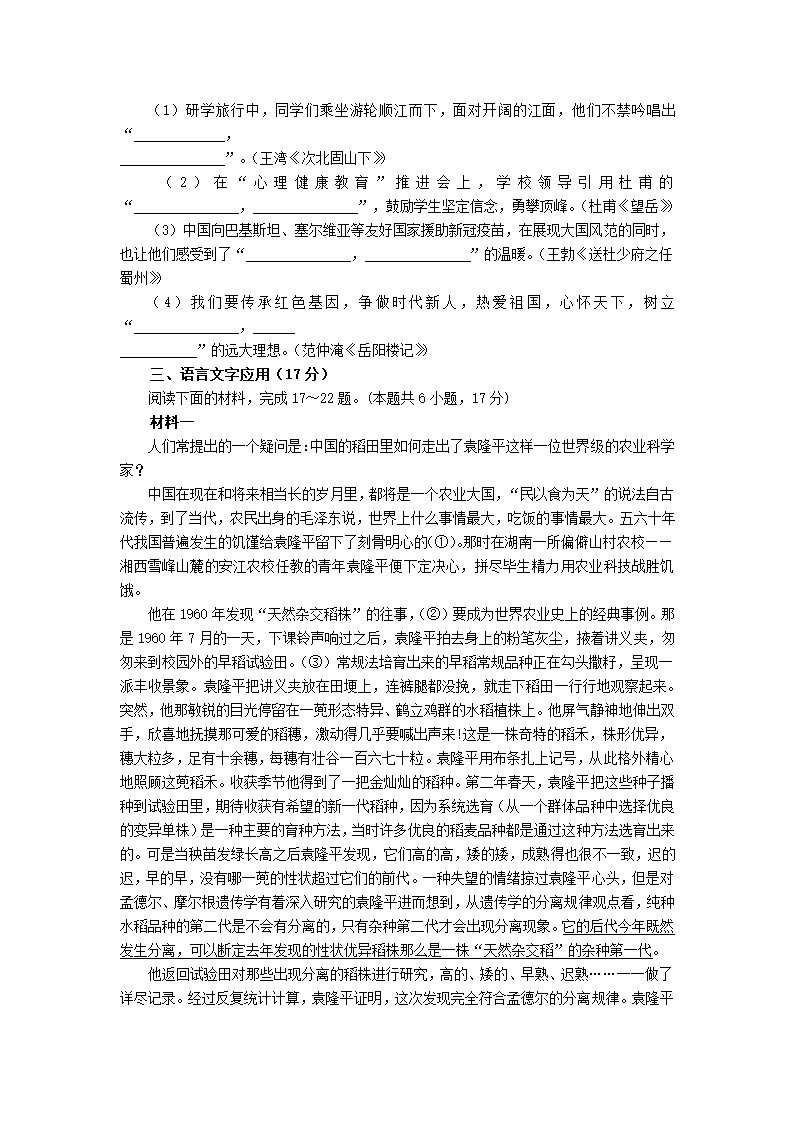 （1）研学旅行中，同学们乘坐游轮顺江而下，面对开阔的江面，他们不禁吟唱出“____________，____________”。（王湾《次北固山下》

（2）在“心理健康教育”推进会上，学校领导引用杜甫的“____________，____________”，鼓励学生坚定信念，勇攀顶峰。（杜甫《望岳》

（3）中国向巴基斯坦、塞尔维亚等友好国家援助新冠疫苗，在展现大国风范的同时，也让他们感受到了“____________，____________”的温暖。（王勃《送杜少府之任蜀州》

（4）我们要传承红色基因，争做时代新人，热爱祖国，心怀天下，树立“____________，____________”的远大理想。（范仲淹《岳阳楼记》

三、语言文字应用（17分）

阅读下面的材料，完成17～22题。（本题共6小题，17分）

材料一

人们常提出的一个疑问是：中国的稻田里如何走出了袁隆平这样一位世界级的农业科学家？

中国在现在和将来相当长的岁月里，都将是一个农业大国，“民以食为天”的说法自古流传，到了当代，农民出身的毛泽东说，世界上什么事情最大，吃饭的事情最大。五六十年代我国普遍发生的饥馑给袁隆平留下了刻骨明心的(①)。那时在湖南一所偏僻山村农校——湘西雪峰山麓的安江农校任教的青年袁隆平便下定决心，拼尽毕生精力用农业科技战胜饥饿。

他在1960年发现“天然杂交稻株”的往事，(②)要成为世界农业史上的经典事例。那是1960年7月的一天，下课铃声响过之后，袁隆平拍去身上的粉笔灰尘，挟着讲义夹，匆匆来到校园外的早稻试验田。(③)常规法培育出来的早稻常规品种正在勾头撒籽，呈现一派丰收景象。袁隆平把讲义夹放在田埂上，连裤腿都没挽，就走下稻田一行行地观察起来。突然，他那敏锐的目光停留在一蔸形态特异、鹤立鸡群的水稻植株上。他屏气静神地伸出双手，欣喜地抚摸那可爱的稻穗，激动得几乎要喊出声来！这是一株奇特的稻禾，株形优异，穗大粒多，足有十余穗，每穗有壮谷一百六七十粒。袁隆平用布条扎上记号，从此格外精心地照顾这蔸稻禾。收获季节他得到了一把金灿灿的稻种。第二年春天，袁隆平把这些种子播种到试验田里，期待收获有希望的新一代稻种，因为系统选育（从一个群体品种中选择优良的变异单株）是一种主要的育种方法，当时许多优良的稻麦品种都是通过这种方法选育出来的。可是当秧苗发绿长高之后袁隆平发现，它们高的高，矮的矮，成熟得也很不一致，迟的迟，早的早，没有哪一蔸的性状超过它们的前代。一种失望的情绪掠过袁隆平心头，但是对孟德尔、摩尔根遗传学有着深入研究的袁隆平进而想到，从遗传学的分离规律观点看，纯种水稻品种的第二代是不会有分离的，只有杂种第二代才会出现分离现象。它的后代今年既然发生分离，可以断定去年发现的性状优异稻株那么是一株“天然杂交稻”的杂种第一代。

他返回试验田对那些出现分离的稻株进行研究，高的、矮的、早熟、迟熟……一一做了详尽记录。经过反复统计计算，袁隆平证明，这次发现完全符合孟德尔的分离规律。袁隆平